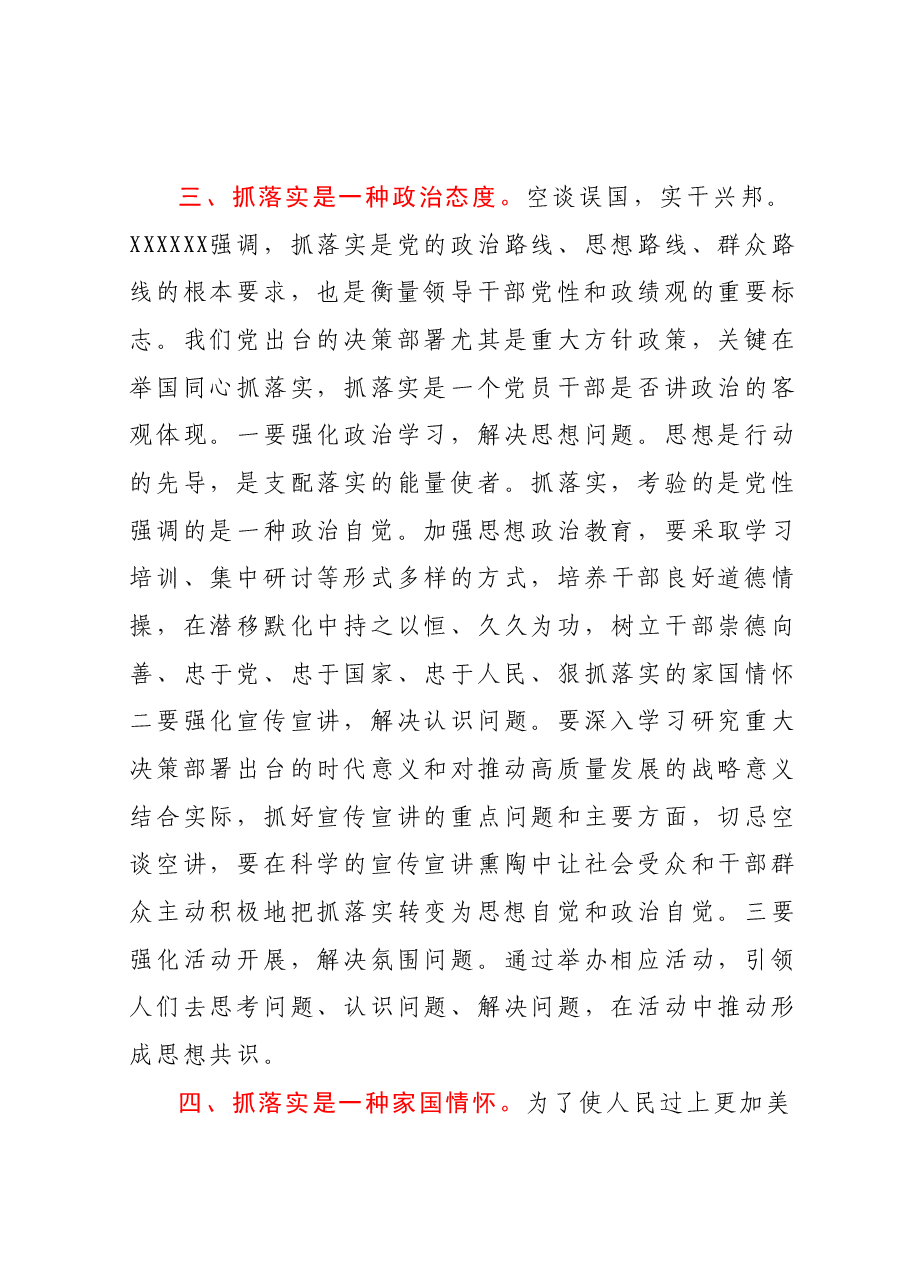 三、抓落实是一种政治态度。空谈误国，实干兴邦。XXXXXX强调，抓落实是党的政治路线、思想路线、群众路线的根本要求，也是衡量领导干部党性和政绩观的重要标志。我们党出台的决策部署尤其是重大方针政策，关键在举国同心抓落实，抓落实是一个党员干部是否讲政治的客观体现。一要强化政治学习，解决思想问题。思想是行动的先导，是支配落实的能量使者。抓落实，考验的是党性强调的是一种政治自觉。加强思想政治教育，要采取学习培训、集中研讨等形式多样的方式，培养干部良好道德情操，在潜移默化中持之以恒、久久为功，树立干部崇德向善、忠于党、忠于国家、忠于人民、狠抓落实的家国情怀二要强化宣传宣讲，解决认识问题。要深入学习研究重大决策部署出台的时代意义和对推动高质量发展的战略意义结合实际，抓好宣传宣讲的重点问题和主要方面，切忌空谈空讲，要在科学的宣传宣讲熏陶中让社会受众和干部群众主动积极地把抓落实转变为思想自觉和政治自觉。三要强化活动开展，解决氛围问题。通过举办相应活动，引领人们去思考问题、认识问题、解决问题，在活动中推动形成思想共识。

四、抓落实是一种家国情怀。为了使人民过上更加美